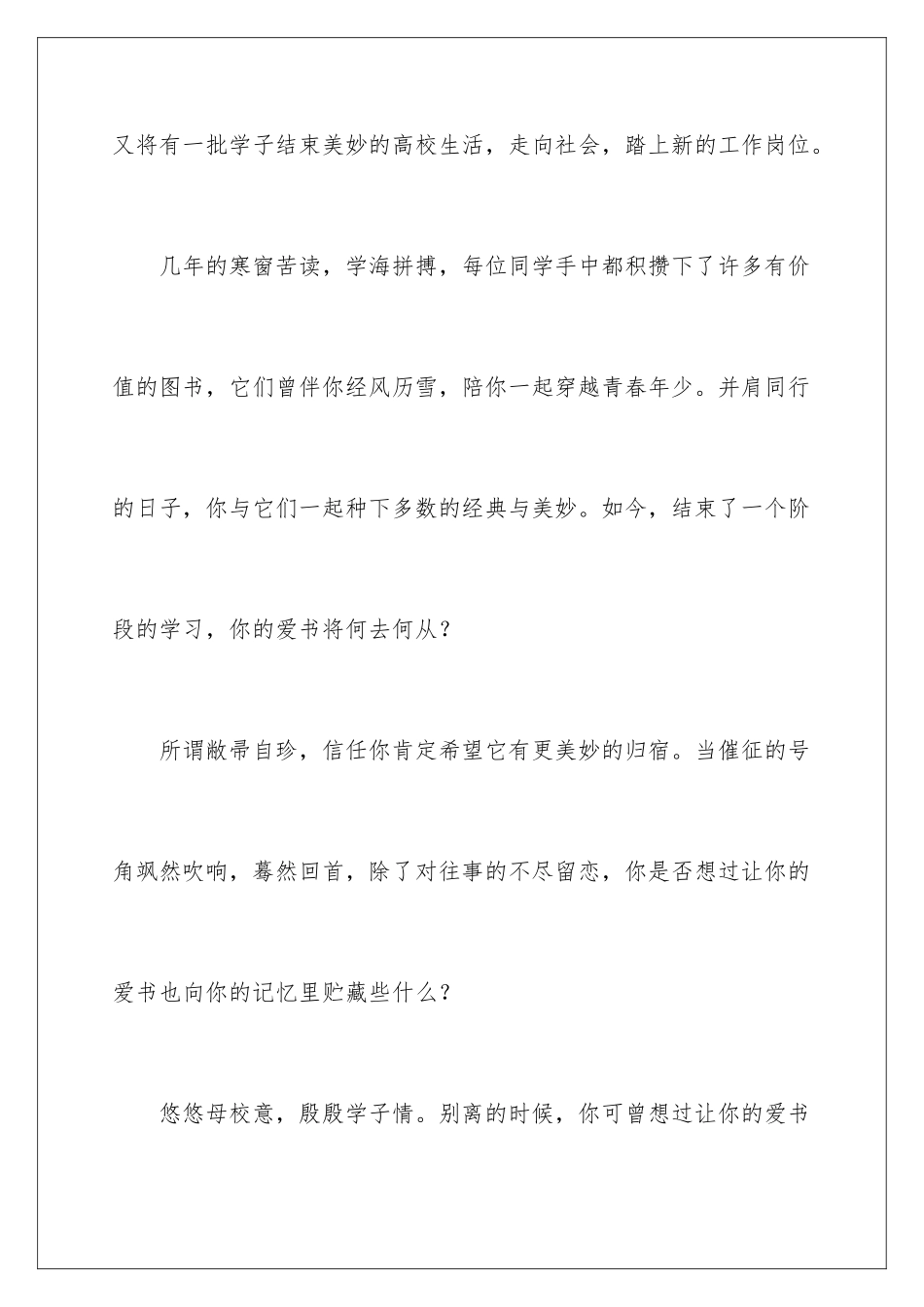 又将有一批学子结束美妙的高校生活，走向社会，踏上新的工作岗位。

几年的寒窗苦读，学海拼搏，每位同学手中都积攒下了许多有价值的图书，它们曾伴你经风历雪，陪你一起穿越青春年少。并肩同行的日子，你与它们一起种下多数的经典与美妙。如今，结束了一个阶段的学习，你的爱书将何去何从？

所谓敝帚自珍，信任你肯定希望它有更美妙的归宿。当催征的号角飒然吹响，蓦然回首，除了对往事的不尽留恋，你是否想过让你的爱书也向你的记忆里贮藏些什么？

悠悠母校意，殷殷学子情。别离的时候，你可曾想过让你的爱书